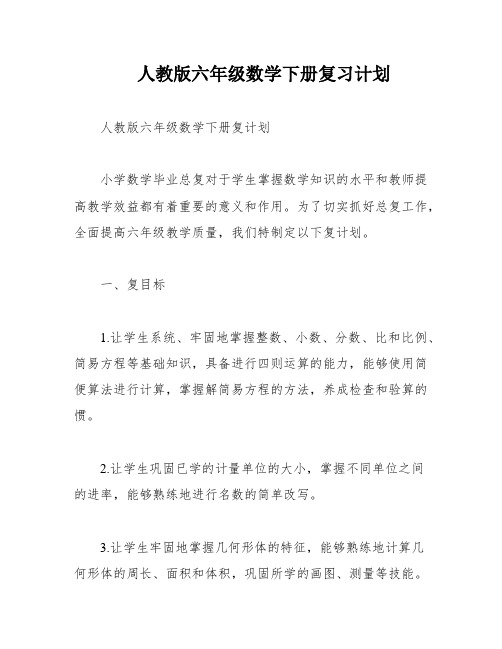 人教版六年级数学下册复习计划

人教版六年级数学下册复计划

小学数学毕业总复对于学生掌握数学知识的水平和教师提高教学效益都有着重要的意义和作用。为了切实抓好总复工作，全面提高六年级教学质量，我们特制定以下复计划。

一、复目标

1.让学生系统、牢固地掌握整数、小数、分数、比和比例、简易方程等基础知识，具备进行四则运算的能力，能够使用简便算法进行计算，掌握解简易方程的方法，养成检查和验算的惯。

2.让学生巩固已学的计量单位的大小，掌握不同单位之间的进率，能够熟练地进行名数的简单改写。

3.让学生牢固地掌握几何形体的特征，能够熟练地计算几何形体的周长、面积和体积，巩固所学的画图、测量等技能。